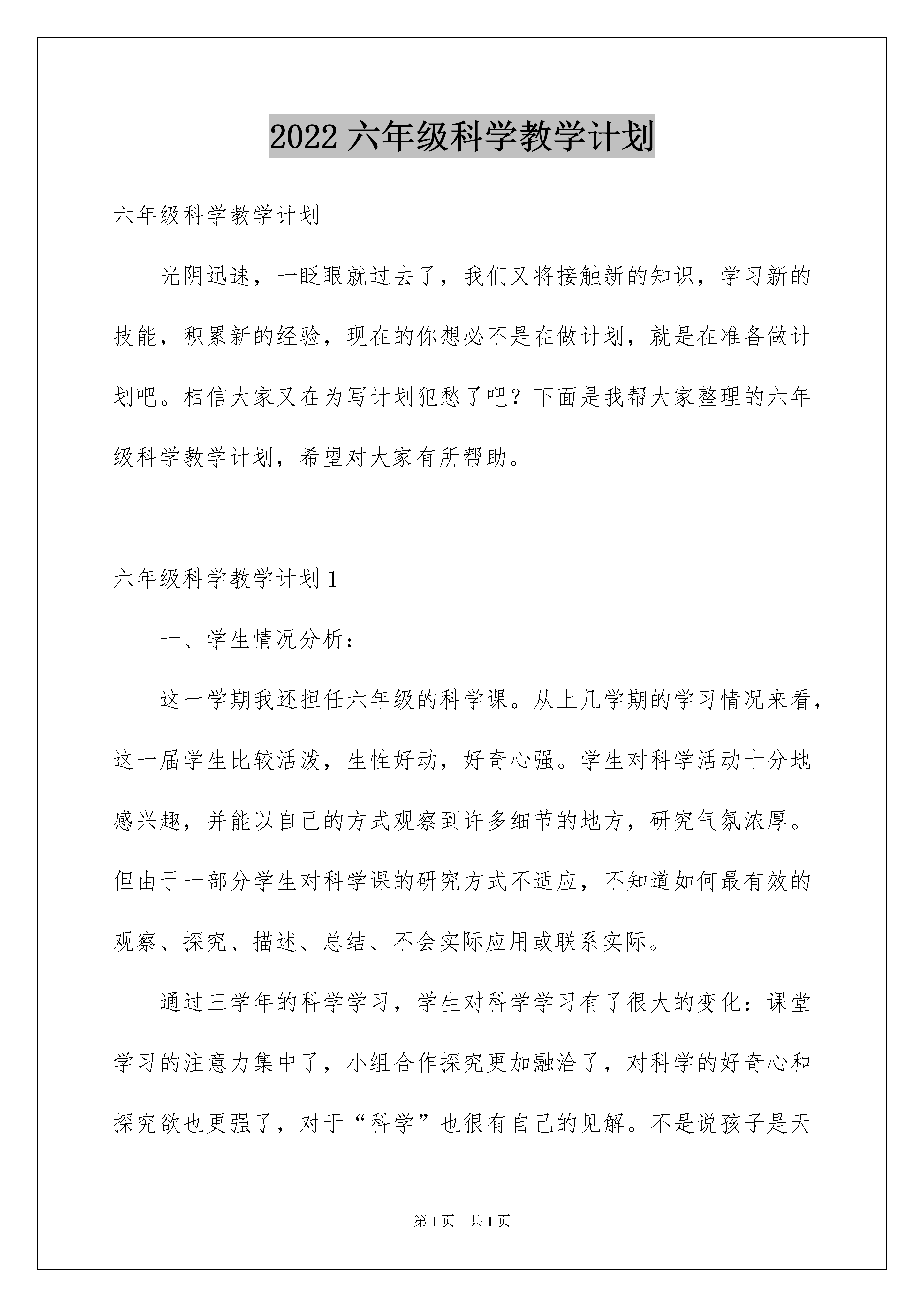 2022 六年级科学教学计划

六年级科学教学计划

光阴迅速，一眨眼就过去了，我们又将接触新的知识，学习新的技能，积累新的经验，现在的你想必不是在做计划，就是在准备做计划吧。相信大家又在为写计划犯愁了吧？下面是我帮大家整理的六年级科学教学计划，希望对大家有所帮助。

六年级科学教学计划 1

一、学生情况分析：

这一学期我还担任六年级的科学课。从上几学期的学习情况来看，这一届学生比较活泼，生性好动，好奇心强。学生对科学活动十分地感兴趣，并能以自己的方式观察到许多细节的地方，研究气氛浓厚。但由于一部分学生对科学课的研究方式不适应，不知道如何最有效的观察、探究、描述、总结、不会实际应用或联系实际。

通过三学年的科学学习，学生对科学学习有了很大的变化：课堂学习的注意力集中了，小组合作探究更加融洽了，对科学的好奇心和探究欲也更强了，对于“科学”也很有自己的见解。不是说孩子是天

第 1 页 共 1 页